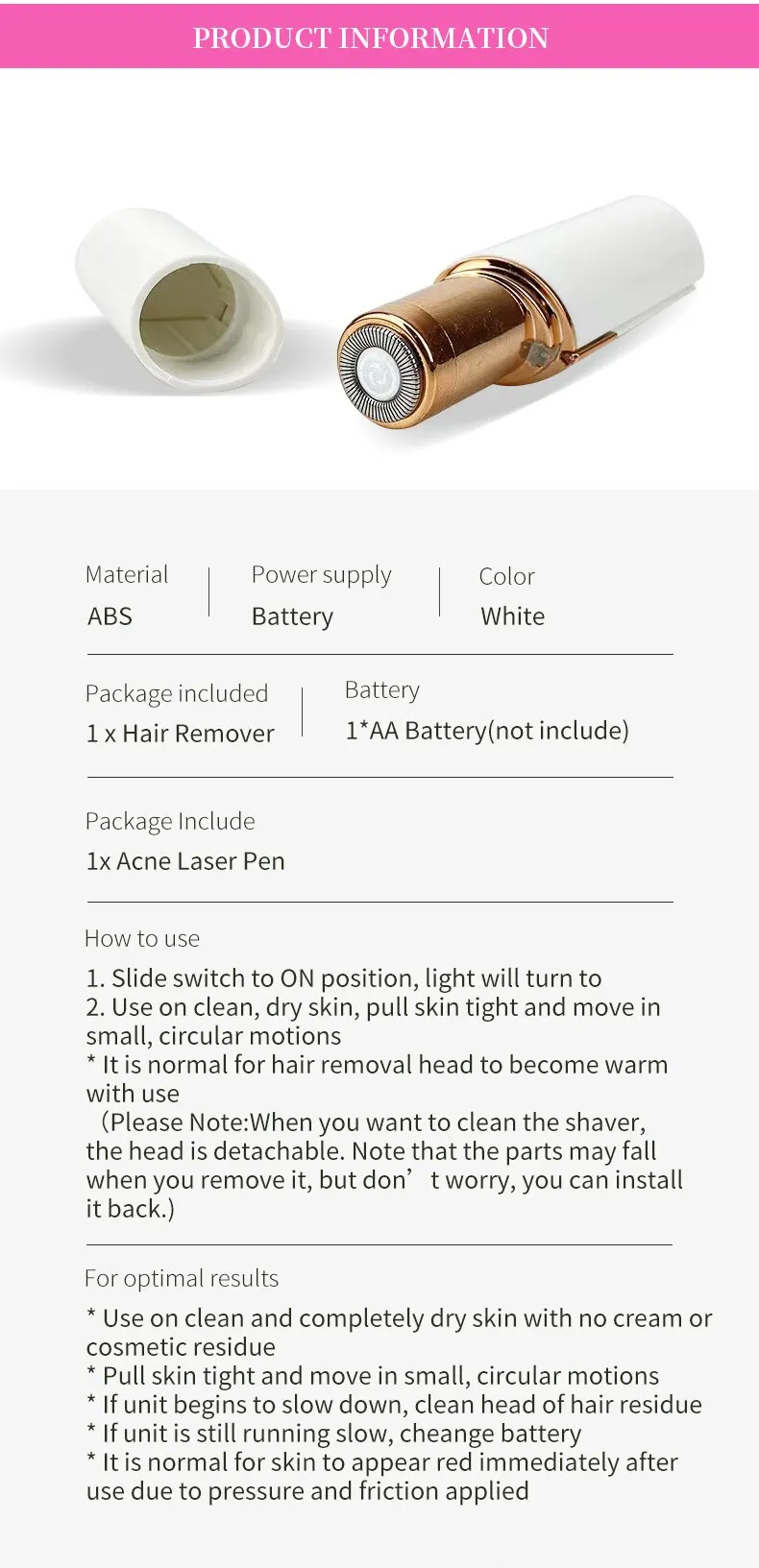 PRODUCT INFORMATION

Material
ABS

Power supply
Battery

Color
White

Package included
1 x Hair Remover

Battery
1*AA Battery(not include)

Package Include
1x Acne Laser Pen

How to use

1. Slide switch to ON position, light will turn to
2. Use on clean, dry skin, pull skin tight and move in small, circular motions
* It is normal for hair removal head to become warm with use
（Please Note:When you want to clean the shaver, the head is detachable. Note that the parts may fall when you remove it, but don’ t worry, you can install it back.)

For optimal results

* Use on clean and completely dry skin with no cream or cosmetic residue
* Pull skin tight and move in small, circular motions
* If unit begins to slow down, clean head of hair residue
* If unit is still running slow, cheange battery
* It is normal for skin to appear red immediately after use due to pressure and friction applied